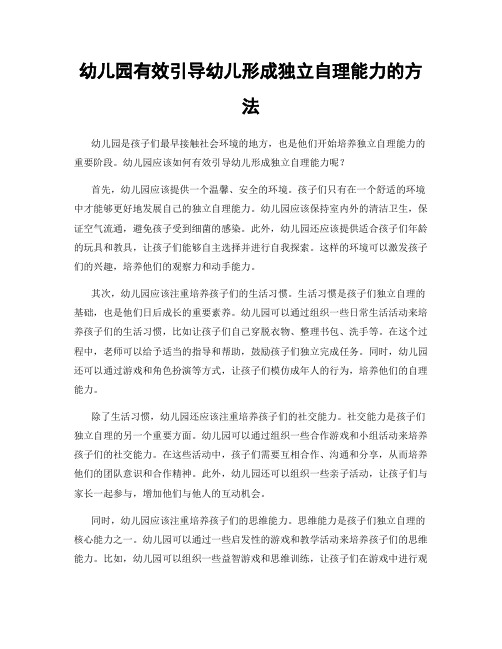 幼儿园有效引导幼儿形成独立自理能力的方法

幼儿园是孩子们最早接触社会环境的地方，也是他们开始培养独立自理能力的重要阶段。幼儿园应该如何有效引导幼儿形成独立自理能力呢？

首先，幼儿园应该提供一个温馨、安全的环境。孩子们只有在一个舒适的环境中才能够更好地发展自己的独立自理能力。幼儿园应该保持室内外的清洁卫生，保证空气流通，避免孩子受到细菌的感染。此外，幼儿园还应该提供适合孩子们年龄的玩具和教具，让孩子们能够自主选择并进行自我探索。这样的环境可以激发孩子们的兴趣，培养他们的观察力和动手能力。

其次，幼儿园应该注重培养孩子们的生活习惯。生活习惯是孩子们独立自理的基础，也是他们日后成长的重要素养。幼儿园可以通过组织一些日常生活活动来培养孩子们的生活习惯，比如让孩子们自己穿脱衣物、整理书包、洗手等。在这个过程中，老师可以给予适当的指导和帮助，鼓励孩子们独立完成任务。同时，幼儿园还可以通过游戏和角色扮演等方式，让孩子们模仿成年人的行为，培养他们的自理能力。

除了生活习惯，幼儿园还应该注重培养孩子们的社交能力。社交能力是孩子们独立自理的另一个重要方面。幼儿园可以通过组织一些合作游戏和小组活动来培养孩子们的社交能力。在这些活动中，孩子们需要互相合作、沟通和分享，从而培养他们的团队意识和合作精神。此外，幼儿园还可以组织一些亲子活动，让孩子们与家长一起参与，增加他们与他人的互动机会。

同时，幼儿园应该注重培养孩子们的思维能力。思维能力是孩子们独立自理的核心能力之一。幼儿园可以通过一些启发性的游戏和教学活动来培养孩子们的思维能力。比如，幼儿园可以组织一些益智游戏和思维训练，让孩子们在游戏中进行观